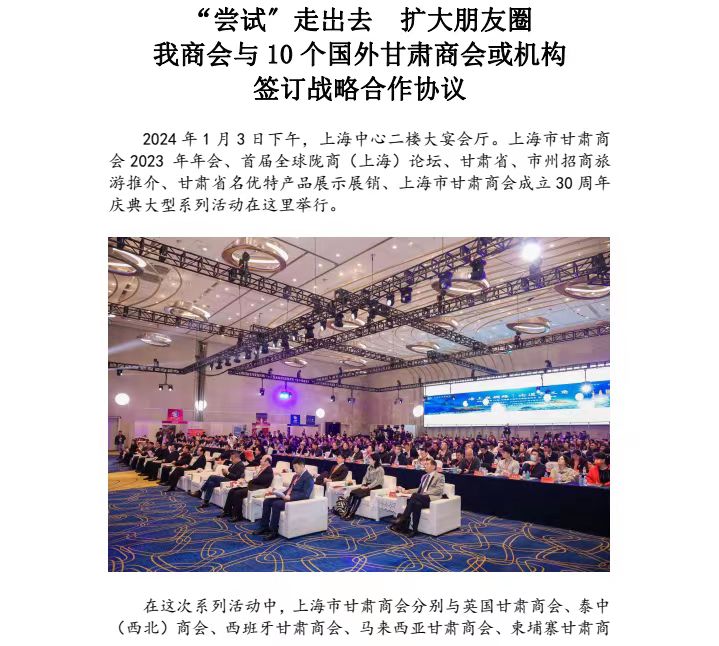 “尝试”走出去　扩大朋友圈
我商会与 10 个国外甘肃商会或机构
签订战略合作协议

2024 年 1 月 3 日下午，上海中心二楼大宴会厅。上海市甘肃商会 2023 年年会、首届全球陇商（上海）论坛、甘肃省、市州招商旅游推介、甘肃省名优特产品展示展销、上海市甘肃商会成立 30 周年庆典大型系列活动在这里举行。

在这次系列活动中，上海市甘肃商会分别与英国甘肃商会、泰中（西北）商会、西班牙甘肃商会、马来西亚甘肃商会、柬埔寨甘肃商